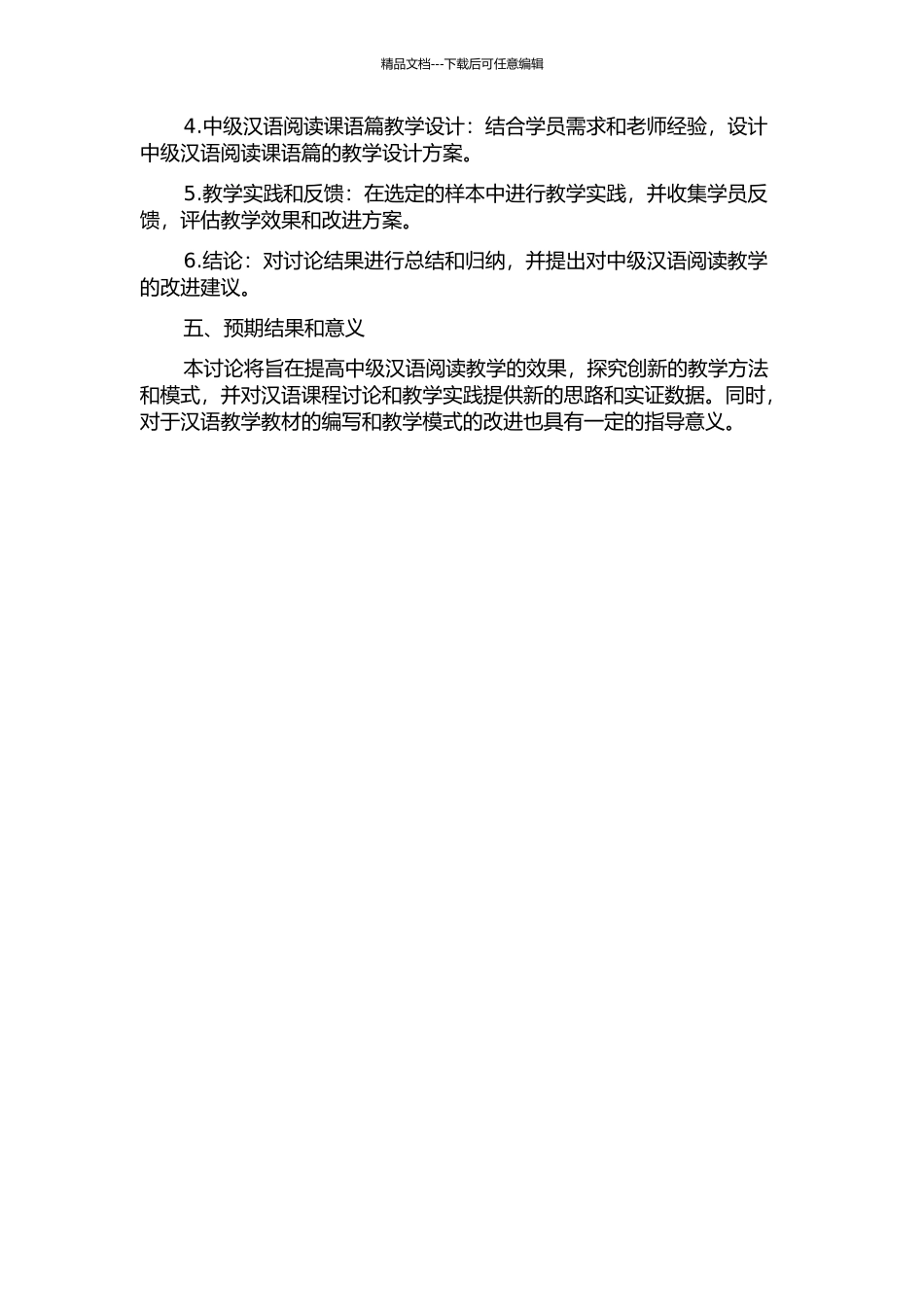 精品文档---下载后可任意编辑

4.中级汉语阅读课语篇教学设计：结合学员需求和老师经验，设计中级汉语阅读课语篇的教学设计方案。

5.教学实践和反馈：在选定的样本中进行教学实践，并收集学员反馈，评估教学效果和改进方案。

6.结论：对讨论结果进行总结和归纳，并提出对中级汉语阅读教学的改进建议。

五、预期结果和意义

本讨论将旨在提高中级汉语阅读教学的效果，探究创新的教学方法和模式，并对汉语课程讨论和教学实践提供新的思路和实证数据。同时，对于汉语教学教材的编写和教学模式的改进也具有一定的指导意义。